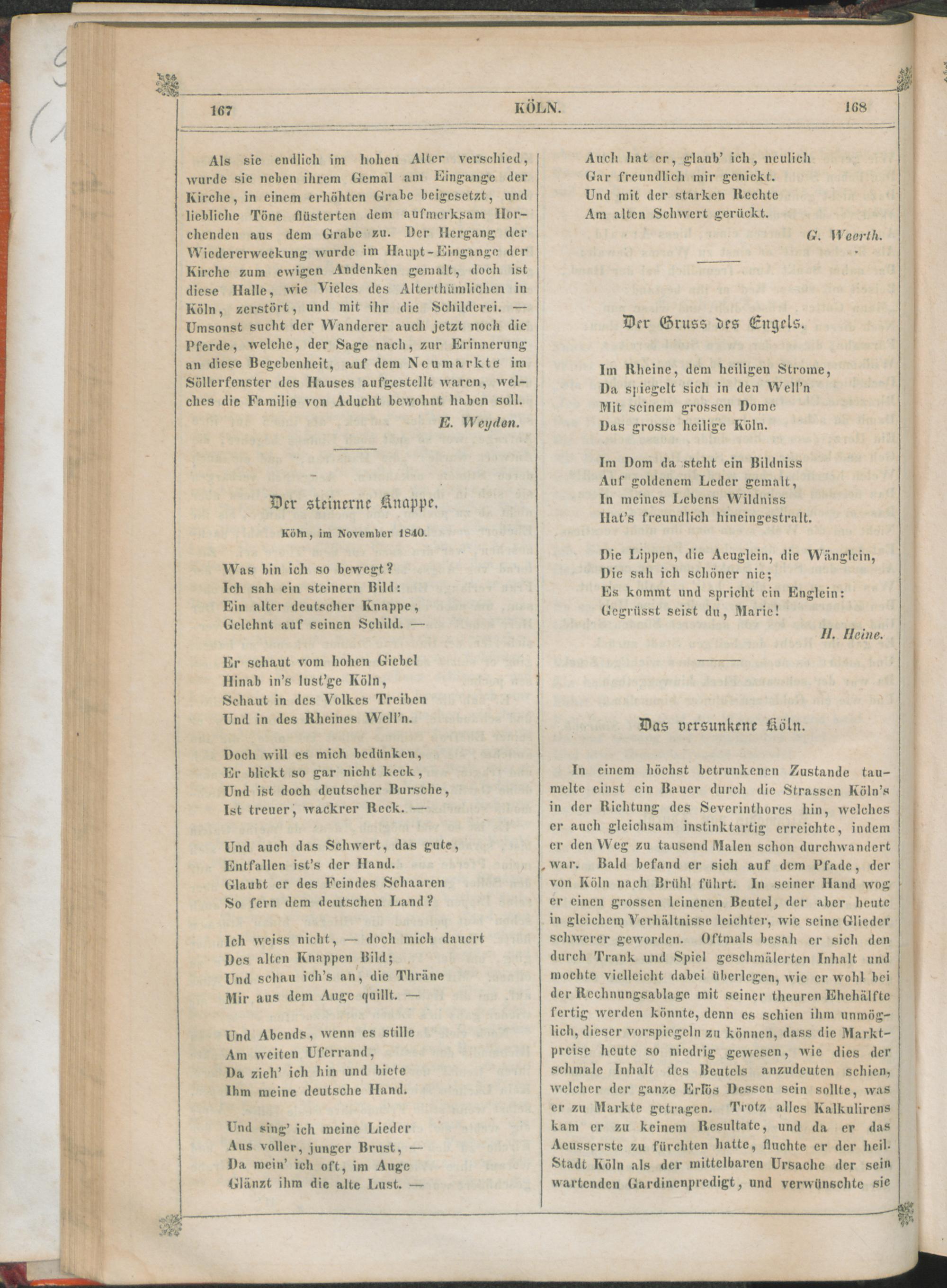 167 KÖLN. 168

Als sie endlich im hohen Alter verschied, wurde sie neben ihrem Gemal am Eingange der Kirche, in einem erhöhten Grabe beigesetzt, und liebliche Töne flüsterten dem aufmerksam Horchenden aus dem Grabe zu. Der Hergang der Wiedererweckung wurde im Haupt-Eingange der Kirche zum ewigen Andenken gemalt, doch ist diese Halle, wie Vieles des Alterthümlichen in Köln, zerstört, und mit ihr die Schilderei. — Umsonst sucht der Wanderer auch jetzt noch die Pferde, welche, der Sage nach, zur Erinnerung an diese Begebenheit, auf dem Neumarkte im Söllerfenster des Hauses aufgestellt waren, welches die Familie von Aducht bewohnt haben soll.

E. Weyden.

Der steinerne Knappe.

Köln, im November 1840.

Was bin ich so bewegt?
Ich sah ein steinern Bild:
Ein alter deutscher Knappe,
Gelehnt auf seinen Schild. —

Er schaut vom hohen Giebel
Hinab in's lust'ge Köln,
Schaut in des Volkes Treiben
Und in des Rheines Well'n.

Doch will es mich bedünken,
Er blickt so gar nicht keck,
Und ist doch deutscher Bursche,
Ist treuer, wackrer Reck. —

Und auch das Schwert, das gute,
Entfallen ist's der Hand.
Glaubt er des Feindes Schaaren
So fern dem deutschen Land?

Ich weiss nicht, — doch mich dauert
Des alten Knappen Bild;
Und schau ich's an, die Thräne
Mir aus dem Auge quillt. —

Und Abends, wenn es stille
Am weiten Uferrand,
Da zieh' ich hin und biete
Ihm meine deutsche Hand.

Und sing' ich meine Lieder
Aus voller, junger Brust, —
Da mein' ich oft, im Auge
Glänzt ihm die alte Lust. —

Auch hat er, glaub' ich, neulich
Gar freundlich mir genickt.
Und mit der starken Rechte
Am alten Schwert gerückt.

G. Weerth.

Der Gruss des Engels.

Im Rheine, dem heiligen Strome,
Da spiegelt sich in den Well'n
Mit seinem grossen Dome
Das grosse heilige Köln.

Im Dom da steht ein Bildniss
Auf goldenem Leder gemalt,
In meines Lebens Wildniss
Hat's freundlich hineingestralt.

Die Lippen, die Aeuglein, die Wänglein,
Die sah ich schöner nie;
Es kommt und spricht ein Englein:
Gegrüsst seist du, Marie!

H. Heine.

Das versunkene Köln.

In einem höchst betrunkenen Zustande taumelte einst ein Bauer durch die Strassen Köln's in der Richtung des Severinthores hin, welches er auch gleichsam instinktartig erreichte, indem er den Weg zu tausend Malen schon durchwandert war. Bald befand er sich auf dem Pfade, der von Köln nach Brühl führt. In seiner Hand wog er einen grossen leinenen Beutel, der aber heute in gleichem Verhältnisse leichter, wie seine Glieder schwerer geworden. Oftmals besah er sich den durch Trank und Spiel geschmälerten Inhalt und mochte vielleicht dabei überlegen, wie er wohl bei der Rechnungsablage mit seiner theuren Ehehälfte fertig werden könnte, denn es schien ihm unmöglich, dieser vorspiegeln zu können, dass die Marktpreise heute so niedrig gewesen, wie dies der schmale Inhalt des Beutels anzudeuten schien, welcher der ganze Erlös Dessen sein sollte, was er zu Markte getragen. Trotz alles Kalkulirens kam er zu keinem Resultate, und da er das Aeusserste zu fürchten hatte, fluchte er der heil. Stadt Köln als der mittelbaren Ursache der sein wartenden Gardinenpredigt, und verwünschte sie